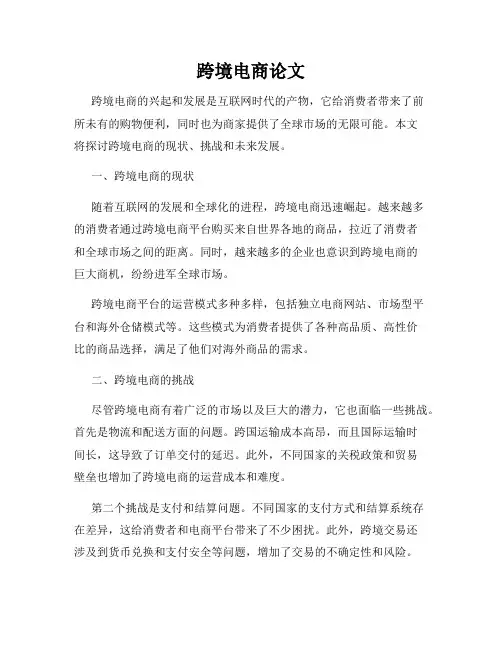 跨境电商论文

跨境电商的兴起和发展是互联网时代的产物，它给消费者带来了前所未有的购物便利，同时也为商家提供了全球市场的无限可能。本文将探讨跨境电商的现状、挑战和未来发展。

一、跨境电商的现状

随着互联网的发展和全球化的进程，跨境电商迅速崛起。越来越多的消费者通过跨境电商平台购买来自世界各地的商品，拉近了消费者和全球市场之间的距离。同时，越来越多的企业也意识到跨境电商的巨大商机，纷纷进军全球市场。

跨境电商平台的运营模式多种多样，包括独立电商网站、市场型平台和海外仓储模式等。这些模式为消费者提供了各种高品质、高性价比的商品选择，满足了他们对海外商品的需求。

二、跨境电商的挑战

尽管跨境电商有着广泛的市场以及巨大的潜力，它也面临一些挑战。首先是物流和配送方面的问题。跨国运输成本高昂，而且国际运输时间长，这导致了订单交付的延迟。此外，不同国家的关税政策和贸易壁垒也增加了跨境电商的运营成本和难度。

第二个挑战是支付和结算问题。不同国家的支付方式和结算系统存在差异，这给消费者和电商平台带来了不少困扰。此外，跨境交易还涉及到货币兑换和支付安全等问题，增加了交易的不确定性和风险。